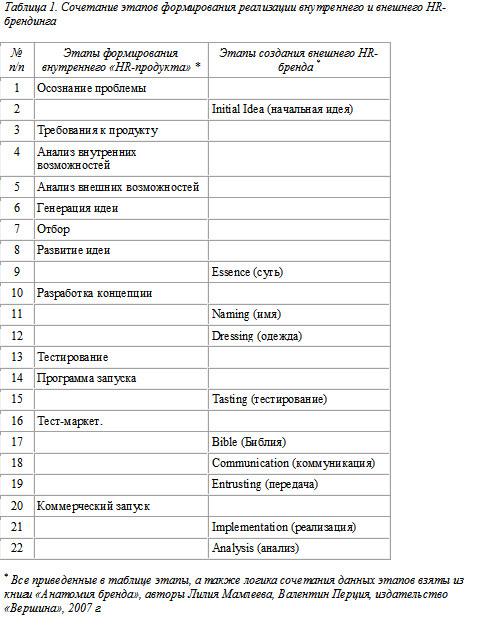 Таблица 1. Сочетание этапов формирования реализации внутреннего и внешнего HR-брендинга

| № п/п | Этапы формирования внутреннего «HR-продукта» * | Этапы создания внешнего HR-бренда * |
|---|---|---|
| 1 | Осознание проблемы | |
| 2 | | Initial Idea (начальная идея) |
| 3 | Требования к продукту | |
| 4 | Анализ внутренних возможностей | |
| 5 | Анализ внешних возможностей | |
| 6 | Генерация идеи | |
| 7 | Отбор | |
| 8 | Развитие идеи | |
| 9 | | Essence (суть) |
| 10 | Разработка концепции | |
| 11 | | Naming (имя) |
| 12 | | Dressing (одежда) |
| 13 | Тестирование | |
| 14 | Программа запуска | |
| 15 | | Tasting (тестирование) |
| 16 | Тест-маркет. | |
| 17 | | Bible (Библия) |
| 18 | | Communication (коммуникация) |
| 19 | | Entrusting (передача) |
| 20 | Коммерческий запуск | |
| 21 | | Implementation (реализация) |
| 22 | | Analysis (анализ) |

* Все приведенные в таблице этапы, а также логика сочетания данных этапов взяты из книги «Анатомия бренда», авторы Лилия Мамлеева, Валентин Перция, издательство «Вершина», 2007 г.